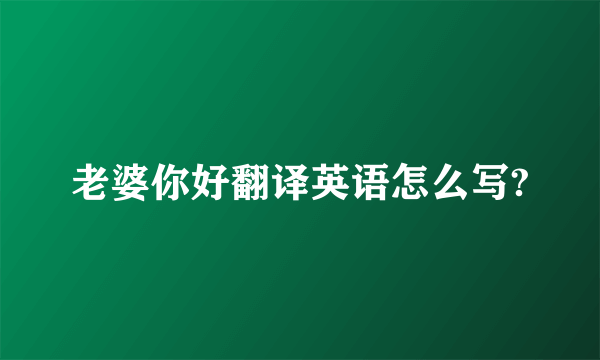 老婆你好翻译英语怎么写?